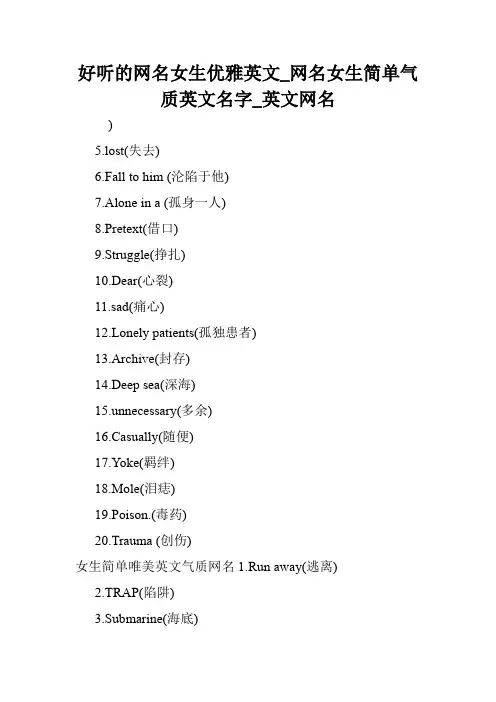 好听的网名女生优雅英文_网名女生简单气质英文名字_英文网名

)

5.lost(失去)

6.Fall to him (沦陷于他)

7.Alone in a (孤身一人)

8.Pretext(借口)

9.Struggle(挣扎)

10.Dear(心裂)

11.sad(痛心)

12.Lonely patients(孤独患者)

13.Archive(封存)

14.Deep sea(深海)

15.unnecessary(多余)

16.Casually(随便)

17.Yoke(羁绊)

18.Mole(泪痣)

19.Poison.(毒药)

20.Trauma (创伤)

女生简单唯美英文气质网名 1.Run away(逃离)

2.TRAP(陷阱)

3.Submarine(海底)